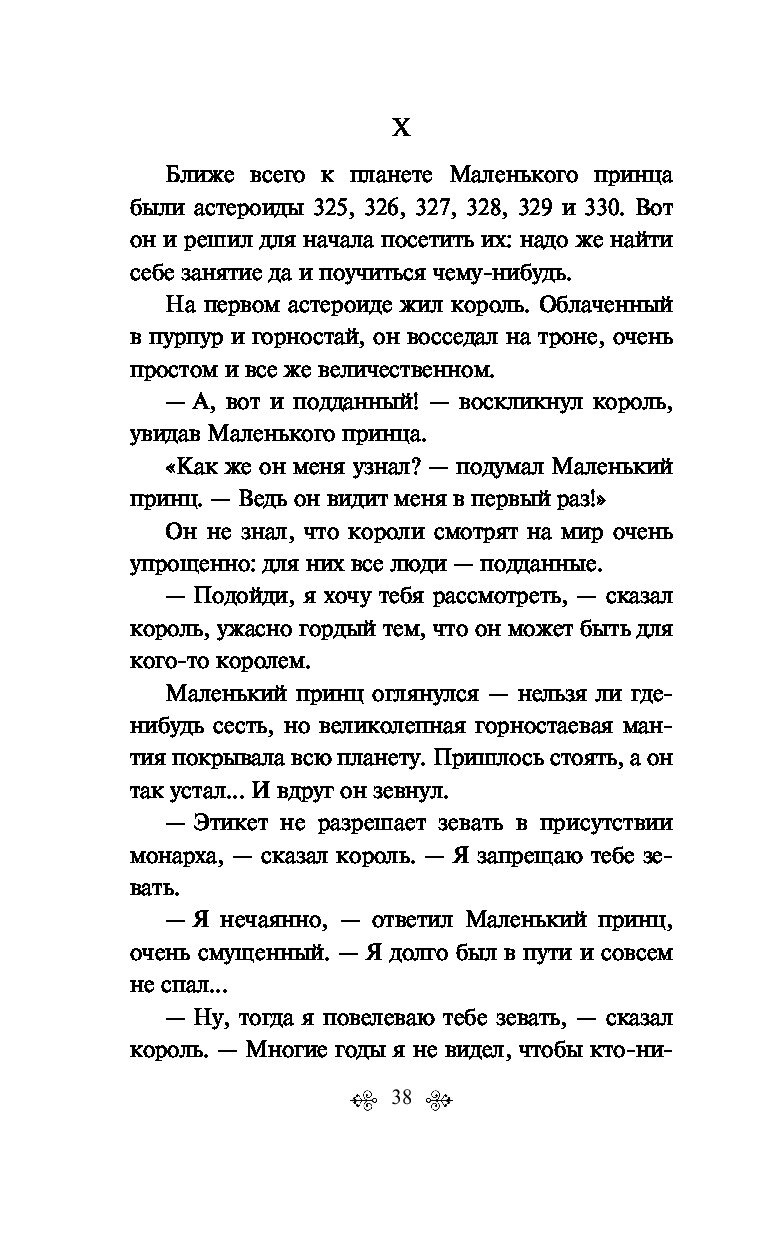 X

Ближе всего к планете Маленького принца были астероиды 325, 326, 327, 328, 329 и 330. Вот он и решил для начала посетить их: надо же найти себе занятие да и поучиться чему-нибудь.

На первом астероиде жил король. Облаченный в пурпур и горностай, он восседал на троне, очень простом и все же величественном.

— А, вот и подданный! — воскликнул король, увидав Маленького принца.

«Как же он меня узнал? — подумал Маленький принц. — Ведь он видит меня в первый раз!»

Он не знал, что короли смотрят на мир очень упрощенно: для них все люди — подданные.

— Подойди, я хочу тебя рассмотреть, — сказал король, ужасно гордый тем, что он может быть для кого-то королем.

Маленький принц оглянулся — нельзя ли где-нибудь сесть, но великолепная горностаевая мантия покрывала всю планету. Пришлось стоять, а он так устал... И вдруг он зевнул.

— Этикет не разрешает зевать в присутствии монарха, — сказал король. — Я запрещаю тебе зевать.

— Я нечаянно, — ответил Маленький принц, очень смущенный. — Я долго был в пути и совсем не спал...

— Ну, тогда я повелеваю тебе зевать, — сказал король. — Многие годы я не видел, чтобы кто-ни-

38